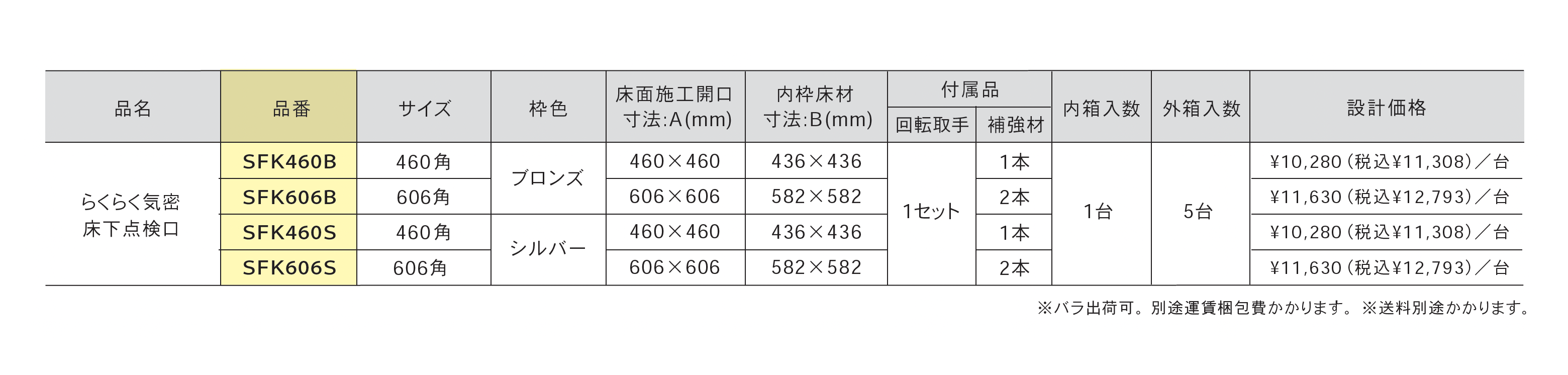 | 品名 | 品番 | サイズ | 枠色 | 床面施工開口寸法:A(mm) | 内枠床材寸法:B(mm) | 付属品 |  | 内箱入数 | 外箱入数 | 設計価格 |
|---|---|---|---|---|---|---|---|---|---|---|
|  |  |  |  |  |  | 回転取手 | 補強材 |  |  |  |
| らくらく気密床下点検口 | SFK460B | 460角 | ブロンズ | 460×460 | 436×436 | 1セット | 1本 | 1台 | 5台 | ¥10,280(税込¥11,308)/台 |
|  | SFK606B | 606角 |  | 606×606 | 582×582 |  | 2本 |  |  | ¥11,630(税込¥12,793)/台 |
|  | SFK460S | 460角 | シルバー | 460×460 | 436×436 |  | 1本 |  |  | ¥10,280(税込¥11,308)/台 |
|  | SFK606S | 606角 |  | 606×606 | 582×582 |  | 2本 |  |  | ¥11,630(税込¥12,793)/台 |

※バラ出荷可。別途運賃梱包費かかります。※送料別途かかります。